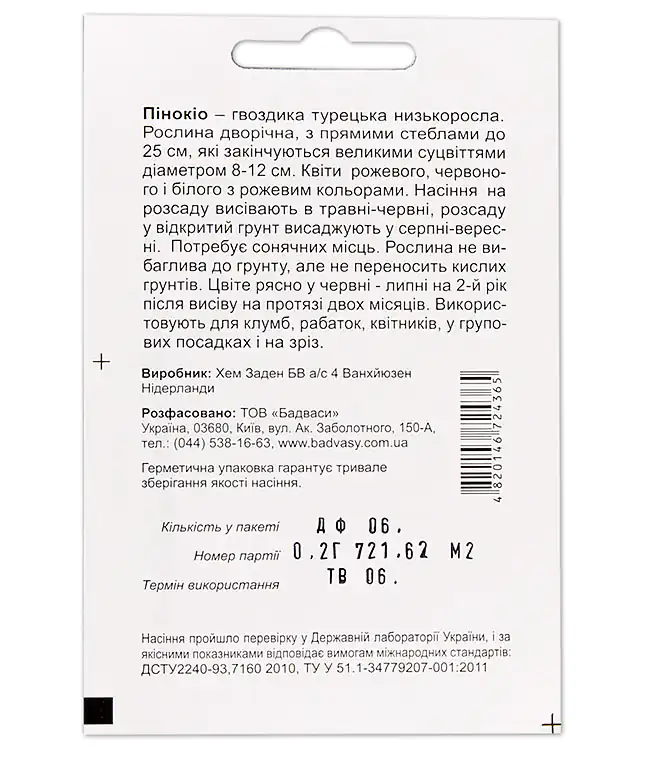 Пінокіо – гвоздика турецька низькоросла. Рослина дворічна, з прямими стеблами до 25 см, які закінчуються великими суцвіттями діаметром 8-12 см. Квіти рожевого, червоного і білого з рожевим кольорами. Насіння на розсаду висівають в травні-червні, розсаду у відкритий грунт висаджують у серпні-вересні. Потребує сонячних місць. Рослина не вибаглива до грунту, але не переносить кислих грунтів. Цвіте рясно у червні - липні на 2-й рік після висіву на протязі двох місяців. Використовують для клумб, рабаток, квітників, у групових посадках і на зріз.

Виробник: Хем Заден БВ а/с 4 Ванхйюзен Нідерланди

Розфасовано: ТОВ «Бадваси» Україна, 03680, Київ, вул. Ак. Заболотного, 150-А, тел.: (044) 538-16-63, www.badvasy.com.ua

Герметична упаковка гарантує тривале зберігання якості насіння.

4 820146 724365

Кількість у пакеті ДФ 06.
Номер партії 0,2Г 721,62 М2
Термін використання ТВ 06.

Насіння пройшло перевірку у Державній лабораторії України, і за якісними показниками відповідає вимогам міжнародних стандартів: ДСТУ2240-93,7160 2010, ТУ У 51.1-34779207-001:2011